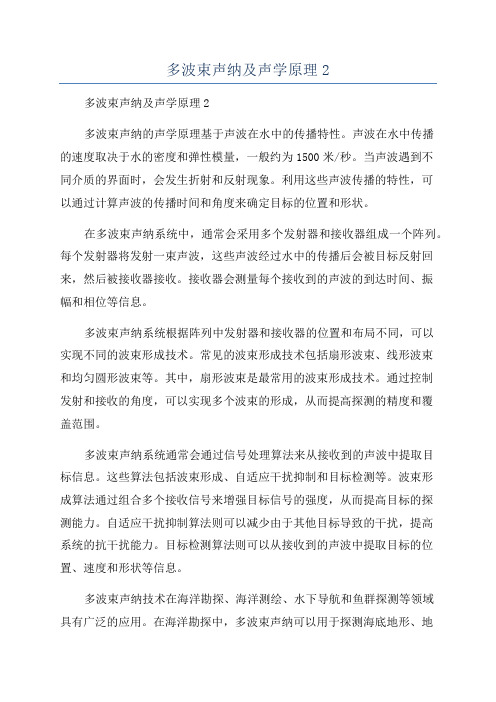 多波束声纳及声学原理 2

多波束声纳及声学原理 2

多波束声纳的声学原理基于声波在水中的传播特性。声波在水中传播的速度取决于水的密度和弹性模量，一般约为 1500 米/秒。当声波遇到不同介质的界面时，会发生折射和反射现象。利用这些声波传播的特性，可以通过计算声波的传播时间和角度来确定目标的位置和形状。

在多波束声纳系统中，通常会采用多个发射器和接收器组成一个阵列。每个发射器将发射一束声波，这些声波经过水中的传播后会被目标反射回来，然后被接收器接收。接收器会测量每个接收到的声波的到达时间、振幅和相位等信息。

多波束声纳系统根据阵列中发射器和接收器的位置和布局不同，可以实现不同的波束形成技术。常见的波束形成技术包括扇形波束、线形波束和均匀圆形波束等。其中，扇形波束是最常用的波束形成技术。通过控制发射和接收的角度，可以实现多个波束的形成，从而提高探测的精度和覆盖范围。

多波束声纳系统通常会通过信号处理算法来从接收到的声波中提取目标信息。这些算法包括波束形成、自适应干扰抑制和目标检测等。波束形成算法通过组合多个接收信号来增强目标信号的强度，从而提高目标的探测能力。自适应干扰抑制算法则可以减少由于其他目标导致的干扰，提高系统的抗干扰能力。目标检测算法则可以从接收到的声波中提取目标的位置、速度和形状等信息。

多波束声纳技术在海洋勘探、海洋测绘、水下导航和鱼群探测等领域具有广泛的应用。在海洋勘探中，多波束声纳可以用于探测海底地形、地